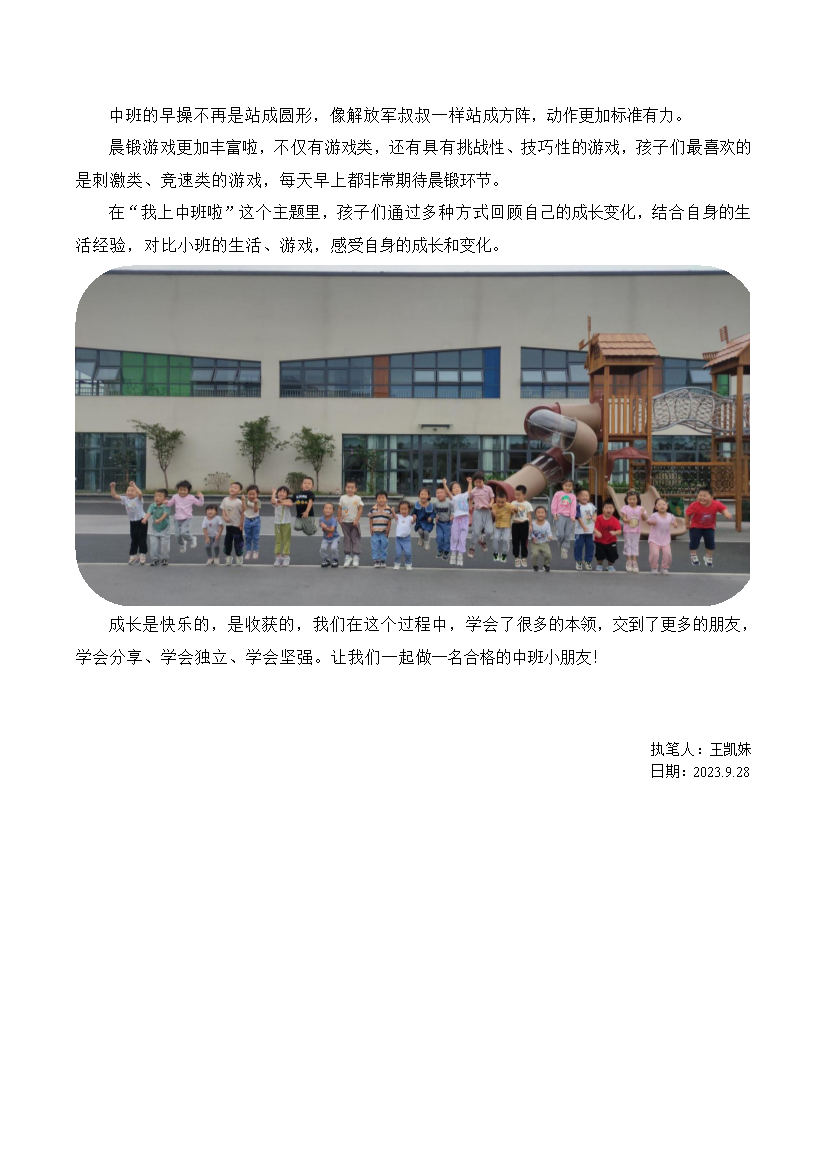 中班的早操不再是站成圆形，像解放军叔叔一样站成方阵，动作更加标准有力。

晨锻游戏更加丰富啦，不仅有游戏类，还有具有挑战性、技巧性的游戏，孩子们最喜欢的是刺激类、竞速类的游戏，每天早上都非常期待晨锻环节。

在“我上中班啦”这个主题里，孩子们通过多种方式回顾自己的成长变化，结合自身的生活经验，对比小班的生活、游戏，感受自身的成长和变化。

成长是快乐的，是收获的，我们在这个过程中，学会了很多的本领，交到了更多的朋友，学会分享、学会独立、学会坚强。让我们一起做一名合格的中班小朋友!

执笔人：王凯姝
日期：2023.9.28